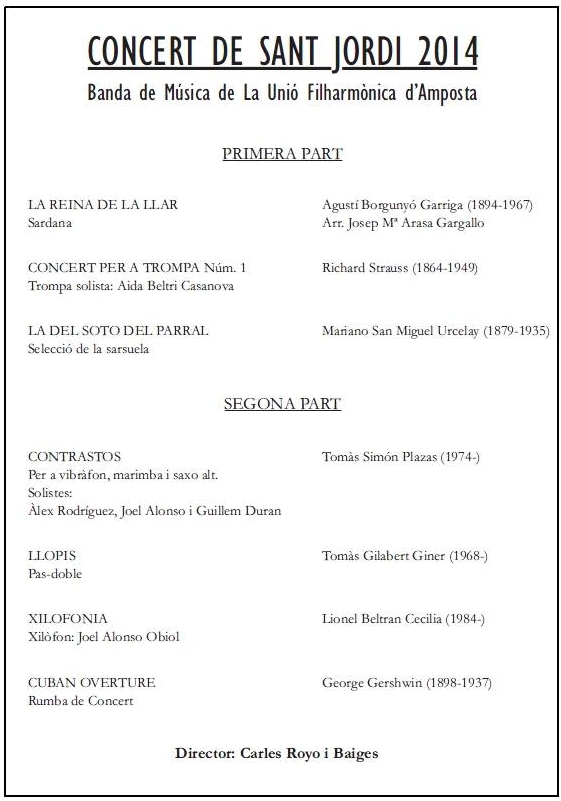 CONCERT DE SANT JORDI 2014

Banda de Música de La Unió Filharmònica d'Amposta

PRIMERA PART

LA REINA DE LA LLAR
Sardana

Agustí Borgunyó Garriga (1894-1967)
Arr. Josep Mª Arasa Gargallo

CONCERT PER A TROMPA Núm. 1
Trompa solista: Aida Beltri Casanova

Richard Strauss (1864-1949)

LA DEL SOTO DEL PARRAL
Selecció de la sarsuela

Mariano San Miguel Urcelay (1879-1935)

SEGONA PART

CONTRASTOS
Per a vibràfon, marimba i saxo alt.
Solistes:
Àlex Rodríguez, Joel Alonso i Guillem Duran

Tomàs Simón Plazas (1974-)

LLOPIS
Pas-doble

Tomàs Gilabert Giner (1968-)

XILOFONIA
Xilòfon: Joel Alonso Obiol

Lionel Beltran Cecilia (1984-)

CUBAN OVERTURE
Rumba de Concert

George Gershwin (1898-1937)

Director: Carles Royo i Baiges